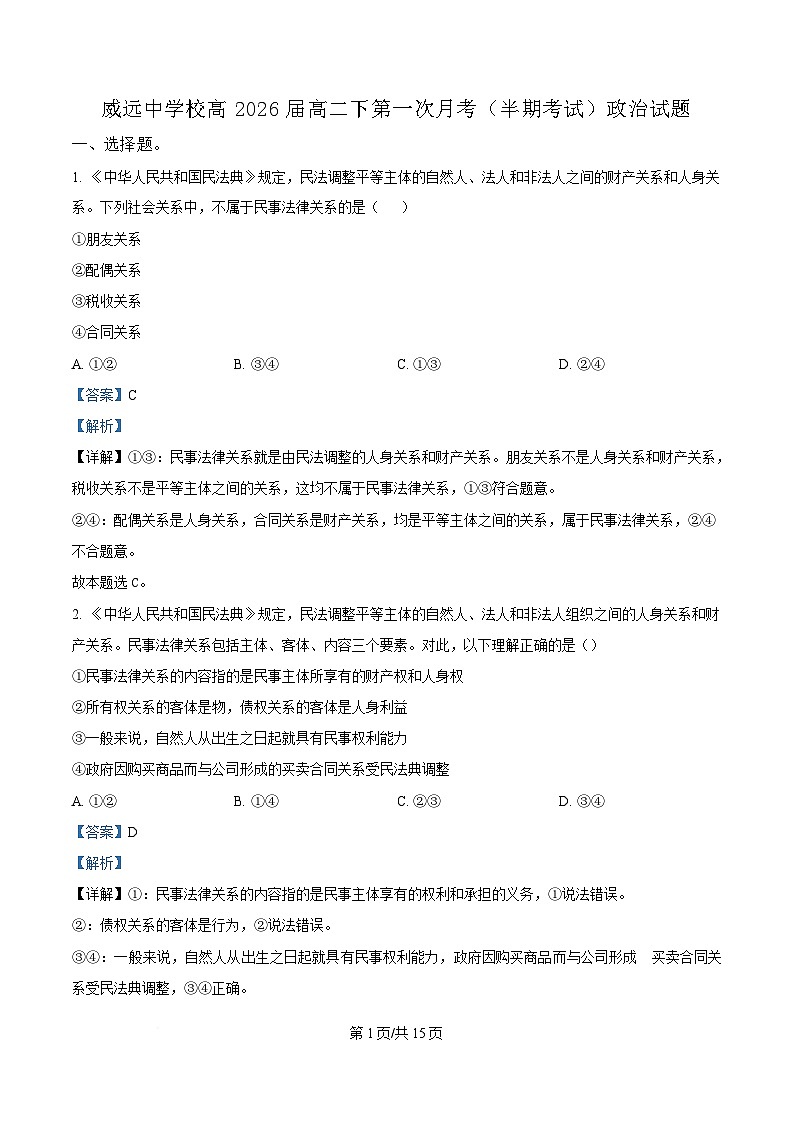 威远中学校高 2026 届高二下第一次月考（半期考试）政治试题

一、选择题。

1. 《中华人民共和国民法典》规定，民法调整平等主体的自然人、法人和非法人之间的财产关系和人身关系。下列社会关系中，不属于民事法律关系的是（　）

①朋友关系

②配偶关系

③税收关系

④合同关系

A. ①②　　B. ③④　　C. ①③　　D. ②④

【答案】C

【解析】

【详解】①③：民事法律关系就是由民法调整的人身关系和财产关系。朋友关系不是人身关系和财产关系，税收关系不是平等主体之间的关系，这均不属于民事法律关系，①③符合题意。

②④：配偶关系是人身关系，合同关系是财产关系，均是平等主体之间的关系，属于民事法律关系，②④不合题意。

故本题选 C。

2. 《中华人民共和国民法典》规定，民法调整平等主体的自然人、法人和非法人组织之间的人身关系和财产关系。民事法律关系包括主体、客体、内容三个要素。对此，以下理解正确的是（）

①民事法律关系的内容指的是民事主体所享有的财产权和人身权

②所有权关系的客体是物，债权关系的客体是人身利益

③一般来说，自然人从出生之日起就具有民事权利能力

④政府因购买商品而与公司形成的买卖合同关系受民法典调整

A. ①②　　B. ①④　　C. ②③　　D. ③④

【答案】D

【解析】

【详解】①：民事法律关系的内容指的是民事主体享有的权利和承担的义务，①说法错误。

②：债权关系的客体是行为，②说法错误。

③④：一般来说，自然人从出生之日起就具有民事权利能力，政府因购买商品而与公司形成　买卖合同关系受民法典调整，③④正确。

第 1 页/共 15 页